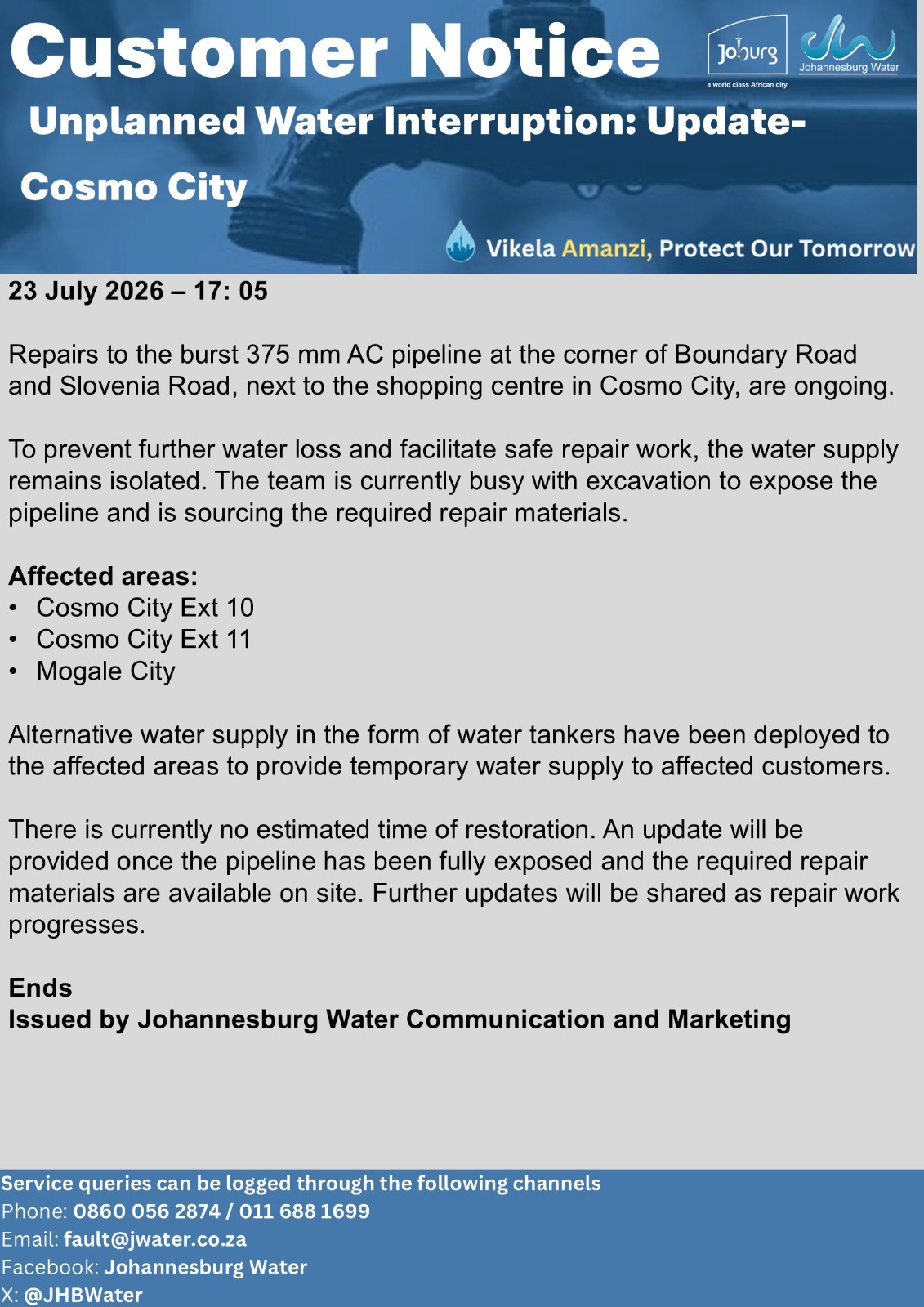 Customer Notice

Joburg
a world class African city

Johannesburg Water

Unplanned Water Interruption: Update-
Cosmo City

Vikela Amanzi, Protect Our Tomorrow

23 July 2026 – 17: 05

Repairs to the burst 375 mm AC pipeline at the corner of Boundary Road and Slovenia Road, next to the shopping centre in Cosmo City, are ongoing.

To prevent further water loss and facilitate safe repair work, the water supply remains isolated. The team is currently busy with excavation to expose the pipeline and is sourcing the required repair materials.

Affected areas:
• Cosmo City Ext 10
• Cosmo City Ext 11
• Mogale City

Alternative water supply in the form of water tankers have been deployed to the affected areas to provide temporary water supply to affected customers.

There is currently no estimated time of restoration. An update will be provided once the pipeline has been fully exposed and the required repair materials are available on site. Further updates will be shared as repair work progresses.

Ends
Issued by Johannesburg Water Communication and Marketing

Service queries can be logged through the following channels
Phone: 0860 056 2874 / 011 688 1699
Email: fault@jwater.co.za
Facebook: Johannesburg Water
X: @JHBWater